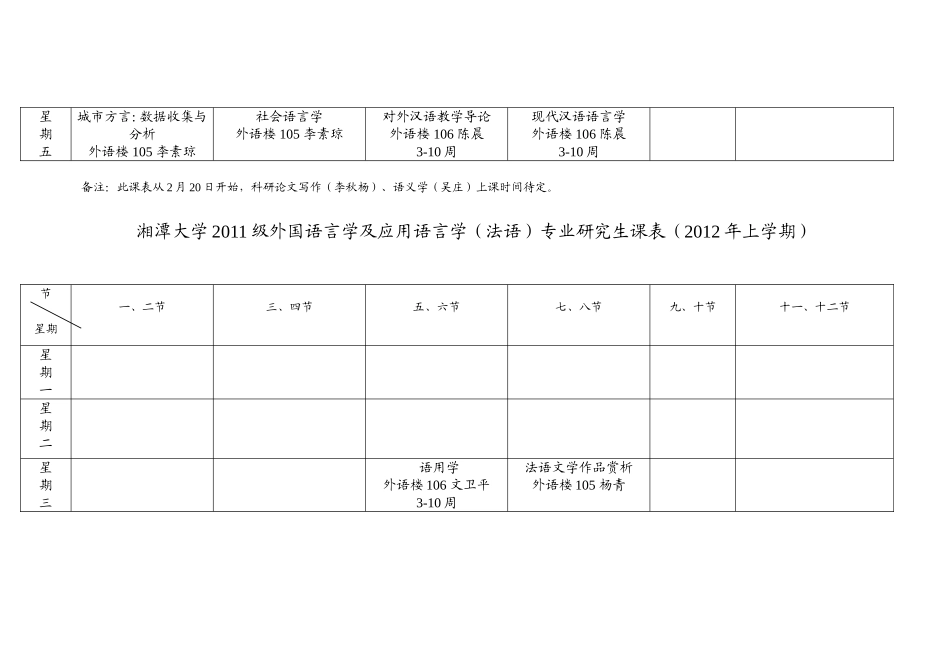 | 星期五 | 城市方言: 数据收集与分析 外语楼 105 李素琼 | 社会语言学 外语楼 105 李素琼 | 对外汉语教学导论 外语楼 106 陈晨 3-10 周 | 现代汉语语言学 外语楼 106 陈晨 3-10 周 | | |
|---|---|---|---|---|---|---|

备注：此课表从 2 月 20 日开始，科研论文写作（李秋杨）、语义学（吴庄）上课时间待定。

湘潭大学 2011 级外国语言学及应用语言学（法语）专业研究生课表（2012 年上学期）

| 节 星期 | 一、二节 | 三、四节 | 五、六节 | 七、八节 | 九、十节 | 十一、十二节 |
|---|---|---|---|---|---|---|
| 星期一 | | | | | | |
| 星期二 | | | | | | |
| 星期三 | | | 语用学 外语楼 106 文卫平 3-10 周 | 法语文学作品赏析 外语楼 105 杨青 | | |